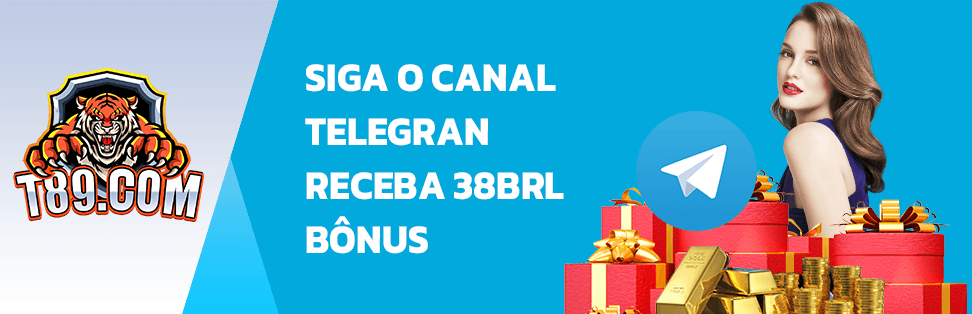 T89.COM

SIGA O CANAL TELEGRAN RECEBA 38BRL BÔNUS